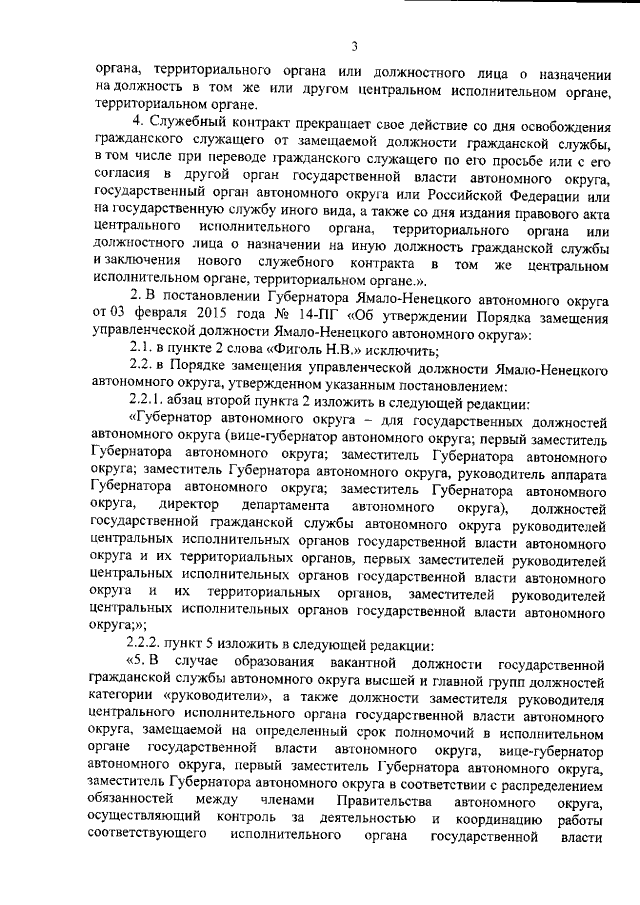 3

органа, территориального органа или должностного лица о назначении на должность в том же или другом центральном исполнительном органе, территориальном органе.

4. Служебный контракт прекращает свое действие со дня освобождения гражданского служащего от замещаемой должности гражданской службы, в том числе при переводе гражданского служащего по его просьбе или с его согласия в другой орган государственной власти автономного округа, государственный орган автономного округа или Российской Федерации или на государственную службу иного вида, а также со дня издания правового акта центрального исполнительного органа, территориального органа или должностного лица о назначении на иную должность гражданской службы и заключения нового служебного контракта в том же центральном исполнительном органе, территориальном органе.».

2. В постановлении Губернатора Ямало-Ненецкого автономного округа от 03 февраля 2015 года № 14-ПГ «Об утверждении Порядка замещения управленческой должности Ямало-Ненецкого автономного округа»:

2.1. в пункте 2 слова «Фиголь Н.В.» исключить;

2.2. в Порядке замещения управленческой должности Ямало-Ненецкого автономного округа, утвержденном указанным постановлением:

2.2.1. абзац второй пункта 2 изложить в следующей редакции:

«Губернатор автономного округа – для государственных должностей автономного округа (вице-губернатор автономного округа; первый заместитель Губернатора автономного округа; заместитель Губернатора автономного округа; заместитель Губернатора автономного округа, руководитель аппарата Губернатора автономного округа; заместитель Губернатора автономного округа, директор департамента автономного округа), должностей государственной гражданской службы автономного округа руководителей центральных исполнительных органов государственной власти автономного округа и их территориальных органов, первых заместителей руководителей центральных исполнительных органов государственной власти автономного округа и их территориальных органов, заместителей руководителей центральных исполнительных органов государственной власти автономного округа;»;

2.2.2. пункт 5 изложить в следующей редакции:

«5. В случае образования вакантной должности государственной гражданской службы автономного округа высшей и главной групп должностей категории «руководители», а также должности заместителя руководителя центрального исполнительного органа государственной власти автономного округа, замещаемой на определенный срок полномочий в исполнительном органе государственной власти автономного округа, вице-губернатор автономного округа, первый заместитель Губернатора автономного округа, заместитель Губернатора автономного округа в соответствии с распределением обязанностей между членами Правительства автономного округа, осуществляющий контроль за деятельностью и координацию работы соответствующего исполнительного органа государственной власти